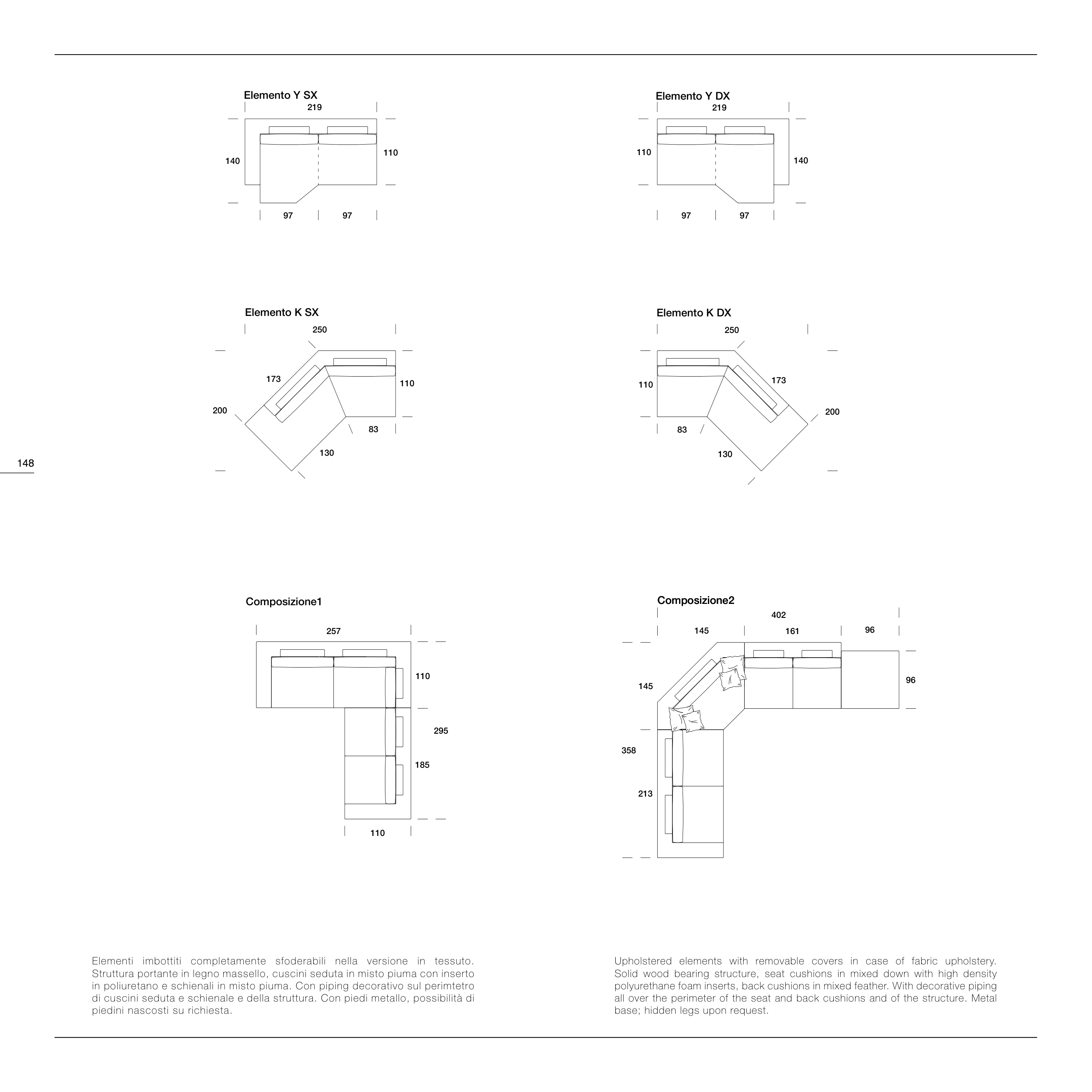 Elemento Y SX
219
140
110
97
97

Elemento Y DX
219
110
140
97
97

Elemento K SX
250
173
110
200
83
130

Elemento K DX
250
110
173
200
83
130

148

Composizione1
257
110
295
185
110

Composizione2
402
145
161
96
145
96
358
213

Elementi imbottiti completamente sfoderabili nella versione in tessuto. Struttura portante in legno massello, cuscini seduta in misto piuma con inserto in poliuretano e schienali in misto piuma. Con piping decorativo sul perimtetro di cuscini seduta e schienale e della struttura. Con piedi metallo, possibilità di piedini nascosti su richiesta.

Upholstered elements with removable covers in case of fabric upholstery. Solid wood bearing structure, seat cushions in mixed down with high density polyurethane foam inserts, back cushions in mixed feather. With decorative piping all over the perimeter of the seat and back cushions and of the structure. Metal base; hidden legs upon request.